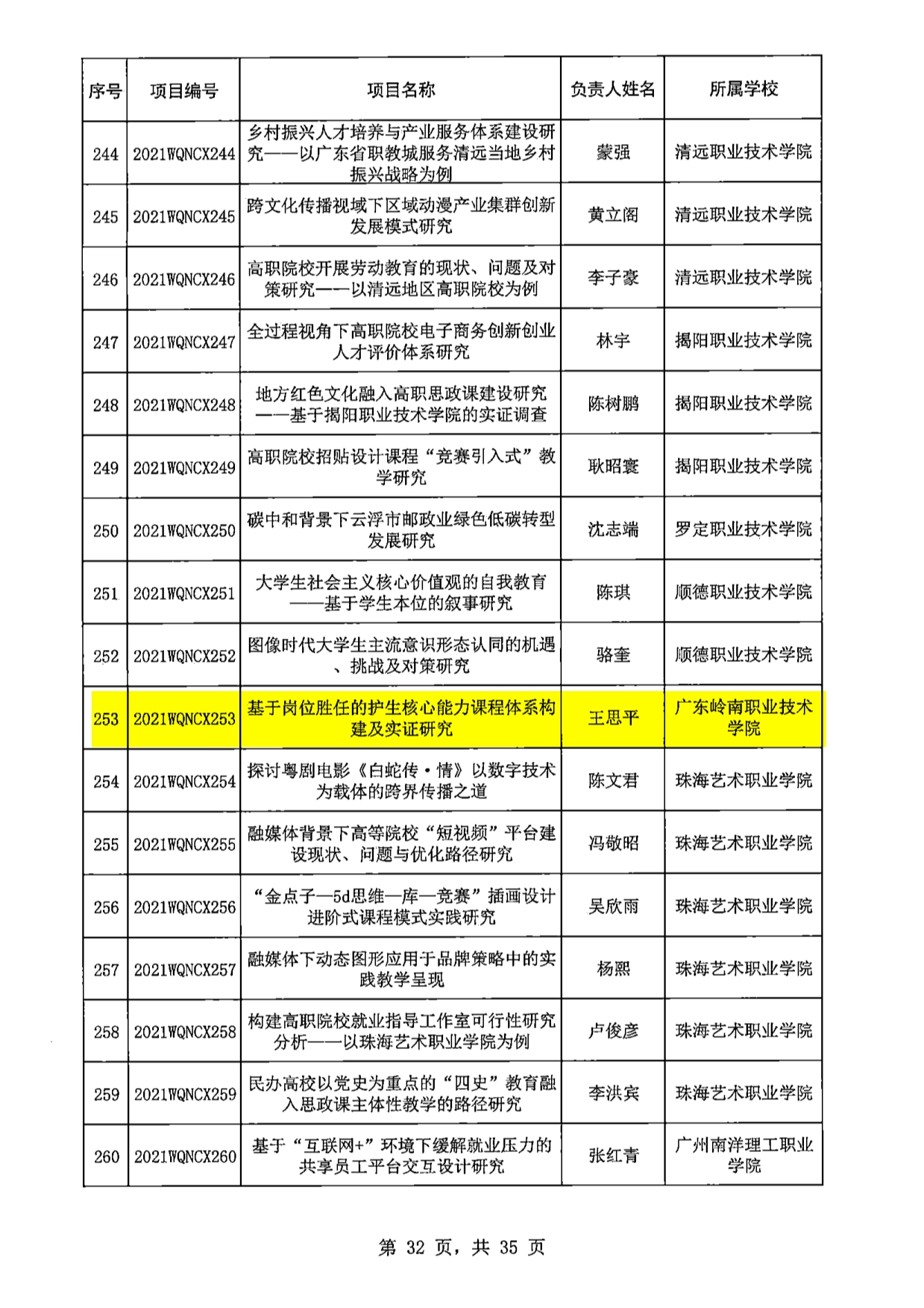 | 序号 | 项目编号 | 项目名称 | 负责人姓名 | 所属学校 |
|---|---|---|---|---|
| 244 | 2021WQNCX244 | 乡村振兴人才培养与产业服务体系建设研究——以广东省职教城服务清远当地乡村振兴战略为例 | 蒙强 | 清远职业技术学院 |
| 245 | 2021WQNCX245 | 跨文化传播视域下区域动漫产业集群创新发展模式研究 | 黄立阁 | 清远职业技术学院 |
| 246 | 2021WQNCX246 | 高职院校开展劳动教育的现状、问题及对策研究——以清远地区高职院校为例 | 李子豪 | 清远职业技术学院 |
| 247 | 2021WQNCX247 | 全过程视角下高职院校电子商务创新创业人才评价体系研究 | 林宇 | 揭阳职业技术学院 |
| 248 | 2021WQNCX248 | 地方红色文化融入高职思政课建设研究——基于揭阳职业技术学院的实证调查 | 陈树鹏 | 揭阳职业技术学院 |
| 249 | 2021WQNCX249 | 高职院校招贴设计课程“竞赛引入式”教学研究 | 耿昭寰 | 揭阳职业技术学院 |
| 250 | 2021WQNCX250 | 碳中和背景下云浮市邮政业绿色低碳转型发展研究 | 沈志端 | 罗定职业技术学院 |
| 251 | 2021WQNCX251 | 大学生社会主义核心价值观的自我教育——基于学生本位的叙事研究 | 陈琪 | 顺德职业技术学院 |
| 252 | 2021WQNCX252 | 图像时代大学生主流意识形态认同的机遇、挑战及对策研究 | 骆奎 | 顺德职业技术学院 |
| 253 | 2021WQNCX253 | 基于岗位胜任的护生核心能力课程体系构建及实证研究 | 王思平 | 广东岭南职业技术学院 |
| 254 | 2021WQNCX254 | 探讨粤剧电影《白蛇传·情》以数字技术为载体的跨界传播之道 | 陈文君 | 珠海艺术职业学院 |
| 255 | 2021WQNCX255 | 融媒体背景下高等院校“短视频”平台建设现状、问题与优化路径研究 | 冯敬昭 | 珠海艺术职业学院 |
| 256 | 2021WQNCX256 | “金点子—5d思维—库—竞赛”插画设计进阶式课程模式实践研究 | 吴欣雨 | 珠海艺术职业学院 |
| 257 | 2021WQNCX257 | 融媒体下动态图形应用于品牌策略中的实践教学呈现 | 杨熙 | 珠海艺术职业学院 |
| 258 | 2021WQNCX258 | 构建高职院校就业指导工作室可行性研究分析——以珠海艺术职业学院为例 | 卢俊彦 | 珠海艺术职业学院 |
| 259 | 2021WQNCX259 | 民办高校以党史为重点的“四史”教育融入思政课主体性教学的路径研究 | 李洪宾 | 珠海艺术职业学院 |
| 260 | 2021WQNCX260 | 基于“互联网+”环境下缓解就业压力的共享员工平台交互设计研究 | 张红青 | 广州南洋理工职业学院 |

第 32 页，共 35 页